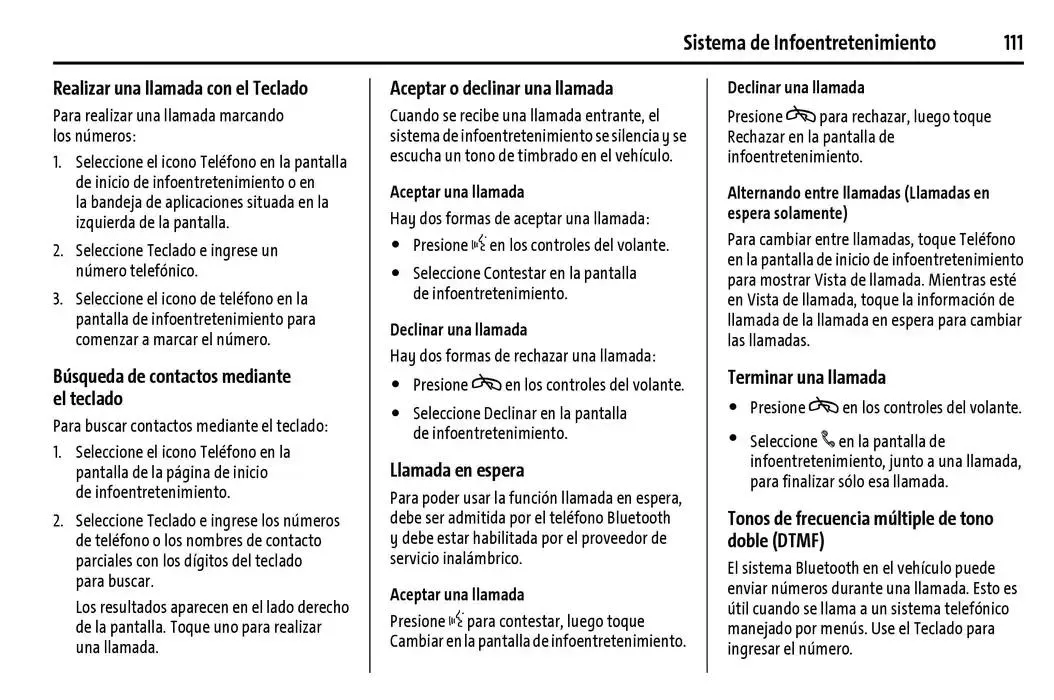 Sistema de Infoentretenimiento 111

Realizar una llamada con el Teclado

Para realizar una llamada marcando los números:

1. Seleccione el icono Teléfono en la pantalla de inicio de infoentretenimiento o en la bandeja de aplicaciones situada en la izquierda de la pantalla.

2. Seleccione Teclado e ingrese un número telefónico.

3. Seleccione el icono de teléfono en la pantalla de infoentretenimiento para comenzar a marcar el número.

Búsqueda de contactos mediante el teclado

Para buscar contactos mediante el teclado:

1. Seleccione el icono Teléfono en la pantalla de la página de inicio de infoentretenimiento.

2. Seleccione Teclado e ingrese los números de teléfono o los nombres de contacto parciales con los dígitos del teclado para buscar.

Los resultados aparecen en el lado derecho de la pantalla. Toque uno para realizar una llamada.

Aceptar o declinar una llamada

Cuando se recibe una llamada entrante, el sistema de infoentretenimiento se silencia y se escucha un tono de timbrado en el vehículo.

Aceptar una llamada

Hay dos formas de aceptar una llamada:

• Presione en los controles del volante.

• Seleccione Contestar en la pantalla de infoentretenimiento.

Declinar una llamada

Hay dos formas de rechazar una llamada:

• Presione en los controles del volante.

• Seleccione Declinar en la pantalla de infoentretenimiento.

Llamada en espera

Para poder usar la función llamada en espera, debe ser admitida por el teléfono Bluetooth y debe estar habilitada por el proveedor de servicio inalámbrico.

Aceptar una llamada

Presione para contestar, luego toque Cambiar en la pantalla de infoentretenimiento.

Declinar una llamada

Presione para rechazar, luego toque Rechazar en la pantalla de infoentretenimiento.

Alternando entre llamadas (Llamadas en espera solamente)

Para cambiar entre llamadas, toque Teléfono en la pantalla de inicio de infoentretenimiento para mostrar Vista de llamada. Mientras esté en Vista de llamada, toque la información de llamada de la llamada en espera para cambiar las llamadas.

Terminar una llamada

• Presione en los controles del volante.

• Seleccione en la pantalla de infoentretenimiento, junto a una llamada, para finalizar sólo esa llamada.

Tonos de frecuencia múltiple de tono doble (DTMF)

El sistema Bluetooth en el vehículo puede enviar números durante una llamada. Esto es útil cuando se llama a un sistema telefónico manejado por menús. Use el Teclado para ingresar el número.